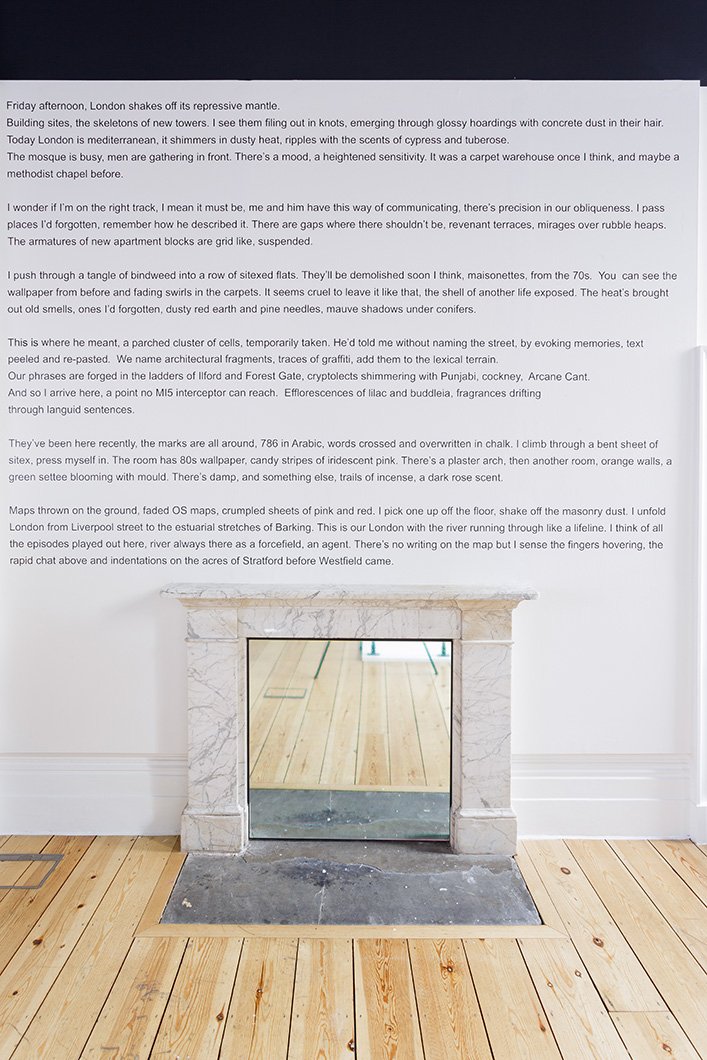 Friday afternoon, London shakes off its repressive mantle.
Building sites, the skeletons of new towers. I see them filing out in knots, emerging through glossy hoardings with concrete dust in their hair.
Today London is mediterranean, it shimmers in dusty heat, ripples with the scents of cypress and tuberose.
The mosque is busy, men are gathering in front. There's a mood, a heightened sensitivity. It was a carpet warehouse once I think, and maybe a methodist chapel before.

I wonder if I'm on the right track, I mean it must be, me and him have this way of communicating, there's precision in our obliqueness. I pass places I'd forgotten, remember how he described it. There are gaps where there shouldn't be, revenant terraces, mirages over rubble heaps. The armatures of new apartment blocks are grid like, suspended.

I push through a tangle of bindweed into a row of sitexed flats. They'll be demolished soon I think, maisonettes, from the 70s. You can see the wallpaper from before and fading swirls in the carpets. It seems cruel to leave it like that, the shell of another life exposed. The heat's brought out old smells, ones I'd forgotten, dusty red earth and pine needles, mauve shadows under conifers.

This is where he meant, a parched cluster of cells, temporarily taken. He'd told me without naming the street, by evoking memories, text peeled and re-pasted. We name architectural fragments, traces of graffiti, add them to the lexical terrain.
Our phrases are forged in the ladders of Ilford and Forest Gate, cryptolects shimmering with Punjabi, cockney, Arcane Cant.
And so I arrive here, a point no MI5 interceptor can reach. Efflorescences of lilac and buddleia, fragrances drifting through languid sentences.

They've been here recently, the marks are all around, 786 in Arabic, words crossed and overwritten in chalk. I climb through a bent sheet of sitex, press myself in. The room has 80s wallpaper, candy stripes of iridescent pink. There's a plaster arch, then another room, orange walls, a green settee blooming with mould. There's damp, and something else, trails of incense, a dark rose scent.

Maps thrown on the ground, faded OS maps, crumpled sheets of pink and red. I pick one up off the floor, shake off the masonry dust. I unfold London from Liverpool street to the estuarial stretches of Barking. This is our London with the river running through like a lifeline. I think of all the episodes played out here, river always there as a forcefield, an agent. There's no writing on the map but I sense the fingers hovering, the rapid chat above and indentations on the acres of Stratford before Westfield came.